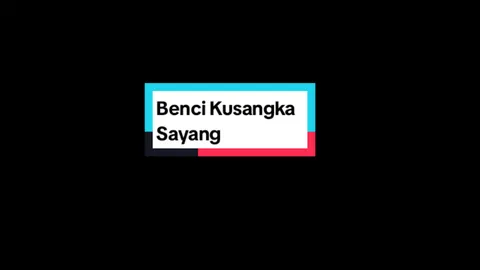 Benci Kusangka Sayang